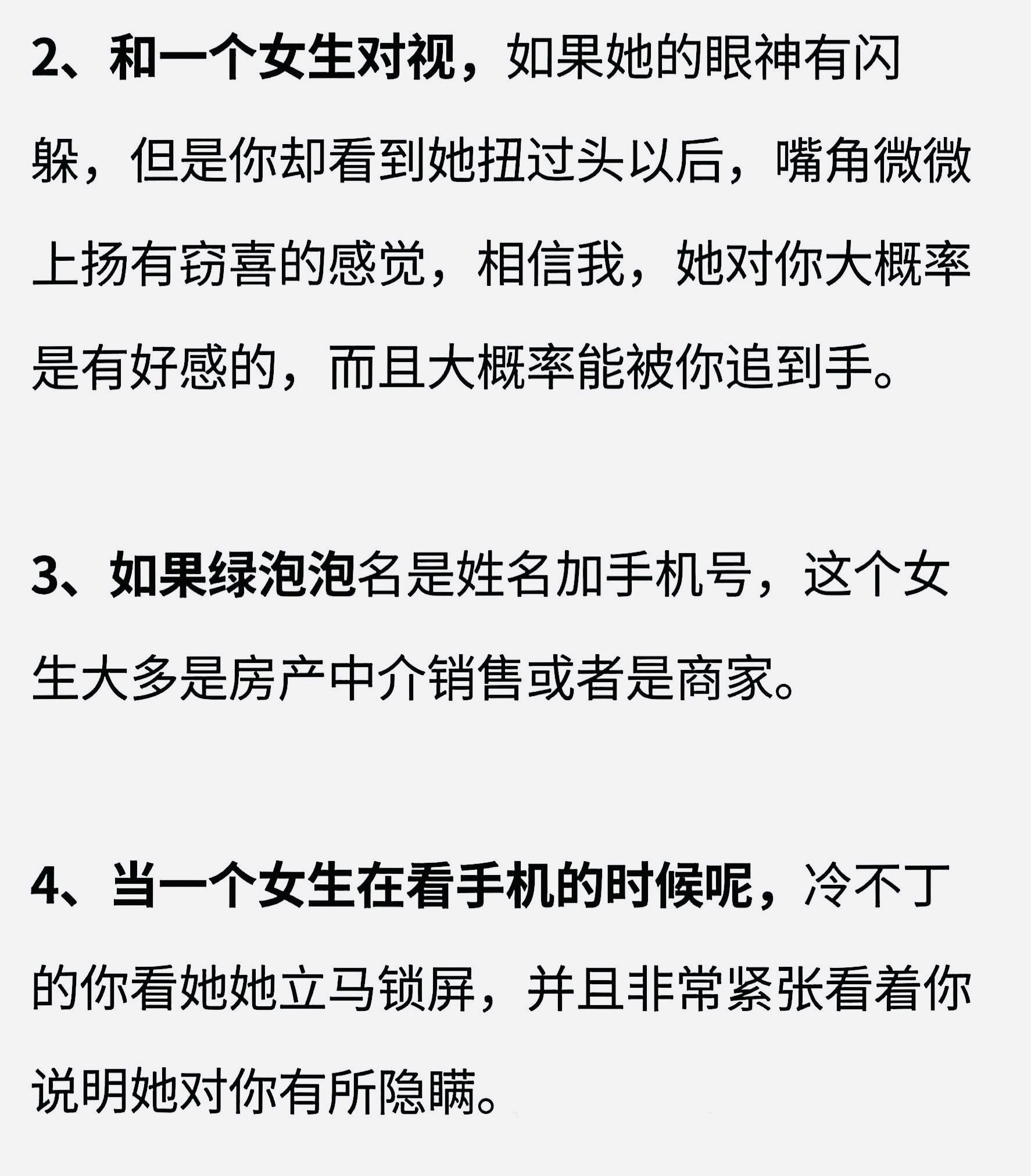 2、和一个女生对视，如果她的眼神有闪躲，但是你却看到她扭过头以后，嘴角微微上扬有窃喜的感觉，相信我，她对你大概率是有好感的，而且大概率能被你追到手。

3、如果绿泡泡名是姓名加手机号，这个女生大多是房产中介销售或者是商家。

4、当一个女生在看手机的时候呢，冷不丁的你看她她立马锁屏，并且非常紧张看着你说明她对你有所隐瞒。